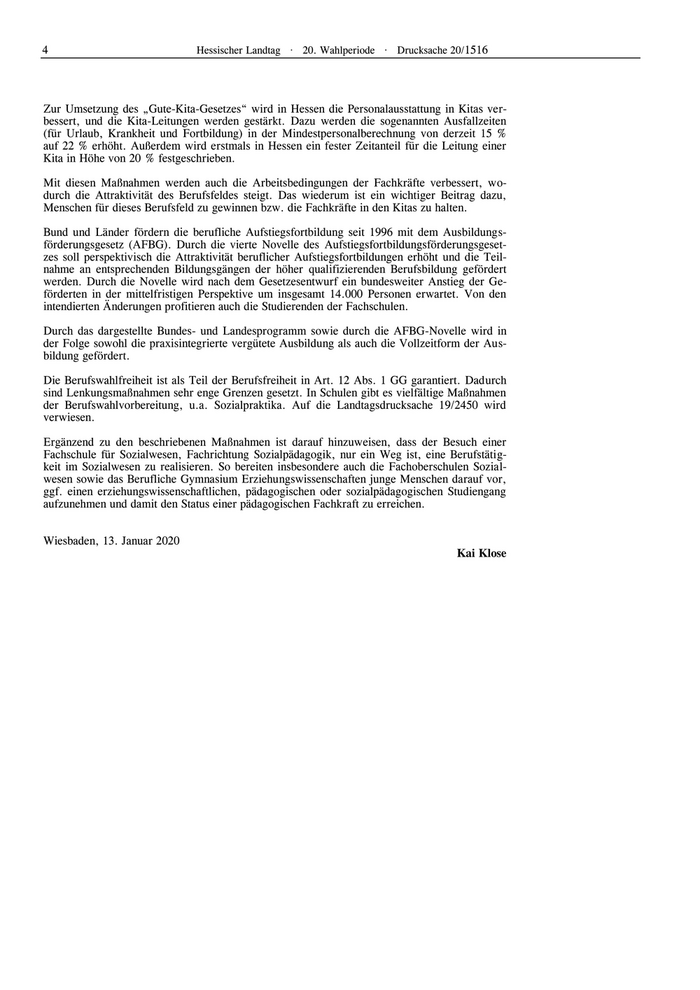 4 Hessischer Landtag · 20. Wahlperiode · Drucksache 20/1516

Zur Umsetzung des „Gute-Kita-Gesetzes“ wird in Hessen die Personalausstattung in Kitas verbessert, und die Kita-Leitungen werden gestärkt. Dazu werden die sogenannten Ausfallzeiten (für Urlaub, Krankheit und Fortbildung) in der Mindestpersonalberechnung von derzeit 15 % auf 22 % erhöht. Außerdem wird erstmals in Hessen ein fester Zeitanteil für die Leitung einer Kita in Höhe von 20 % festgeschrieben.

Mit diesen Maßnahmen werden auch die Arbeitsbedingungen der Fachkräfte verbessert, wodurch die Attraktivität des Berufsfeldes steigt. Das wiederum ist ein wichtiger Beitrag dazu, Menschen für dieses Berufsfeld zu gewinnen bzw. die Fachkräfte in den Kitas zu halten.

Bund und Länder fördern die berufliche Aufstiegsfortbildung seit 1996 mit dem Ausbildungsförderungsgesetz (AFBG). Durch die vierte Novelle des Aufstiegsfortbildungsförderungsgesetzes soll perspektivisch die Attraktivität beruflicher Aufstiegsfortbildungen erhöht und die Teilnahme an entsprechenden Bildungsgängen der höher qualifizierenden Berufsbildung gefördert werden. Durch die Novelle wird nach dem Gesetzesentwurf ein bundesweiter Anstieg der Geförderten in der mittelfristigen Perspektive um insgesamt 14.000 Personen erwartet. Von den intendierten Änderungen profitieren auch die Studierenden der Fachschulen.

Durch das dargestellte Bundes- und Landesprogramm sowie durch die AFBG-Novelle wird in der Folge sowohl die praxisintegrierte vergütete Ausbildung als auch die Vollzeitform der Ausbildung gefördert.

Die Berufswahlfreiheit ist als Teil der Berufsfreiheit in Art. 12 Abs. 1 GG garantiert. Dadurch sind Lenkungsmaßnahmen sehr enge Grenzen gesetzt. In Schulen gibt es vielfältige Maßnahmen der Berufswahlvorbereitung, u.a. Sozialpraktika. Auf die Landtagsdrucksache 19/2450 wird verwiesen.

Ergänzend zu den beschriebenen Maßnahmen ist darauf hinzuweisen, dass der Besuch einer Fachschule für Sozialwesen, Fachrichtung Sozialpädagogik, nur ein Weg ist, eine Berufstätigkeit im Sozialwesen zu realisieren. So bereiten insbesondere auch die Fachoberschulen Sozialwesen sowie das Berufliche Gymnasium Erziehungswissenschaften junge Menschen darauf vor, ggf. einen erziehungswissenschaftlichen, pädagogischen oder sozialpädagogischen Studiengang aufzunehmen und damit den Status einer pädagogischen Fachkraft zu erreichen.

Wiesbaden, 13. Januar 2020

Kai Klose